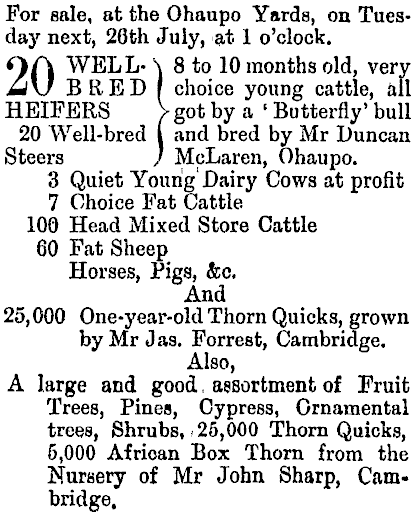 For sale, at the Ohaupo Yards, on Tuesday next, 26th July, at 1 o'clock.

20 WELL-BRED HEIFERS
20 Well-bred Steers
8 to 10 months old, very choice young cattle, all got by a 'Butterfly' bull and bred by Mr Duncan McLaren, Ohaupo.

3 Quiet Young Dairy Cows at profit
7 Choice Fat Cattle
100 Head Mixed Store Cattle
60 Fat Sheep
Horses, Pigs, &c.

And

25,000 One-year-old Thorn Quicks, grown by Mr Jas. Forrest, Cambridge.

Also,

A large and good assortment of Fruit Trees, Pines, Cypress, Ornamental trees, Shrubs, 25,000 Thorn Quicks, 5,000 African Box Thorn from the Nursery of Mr John Sharp, Cambridge.